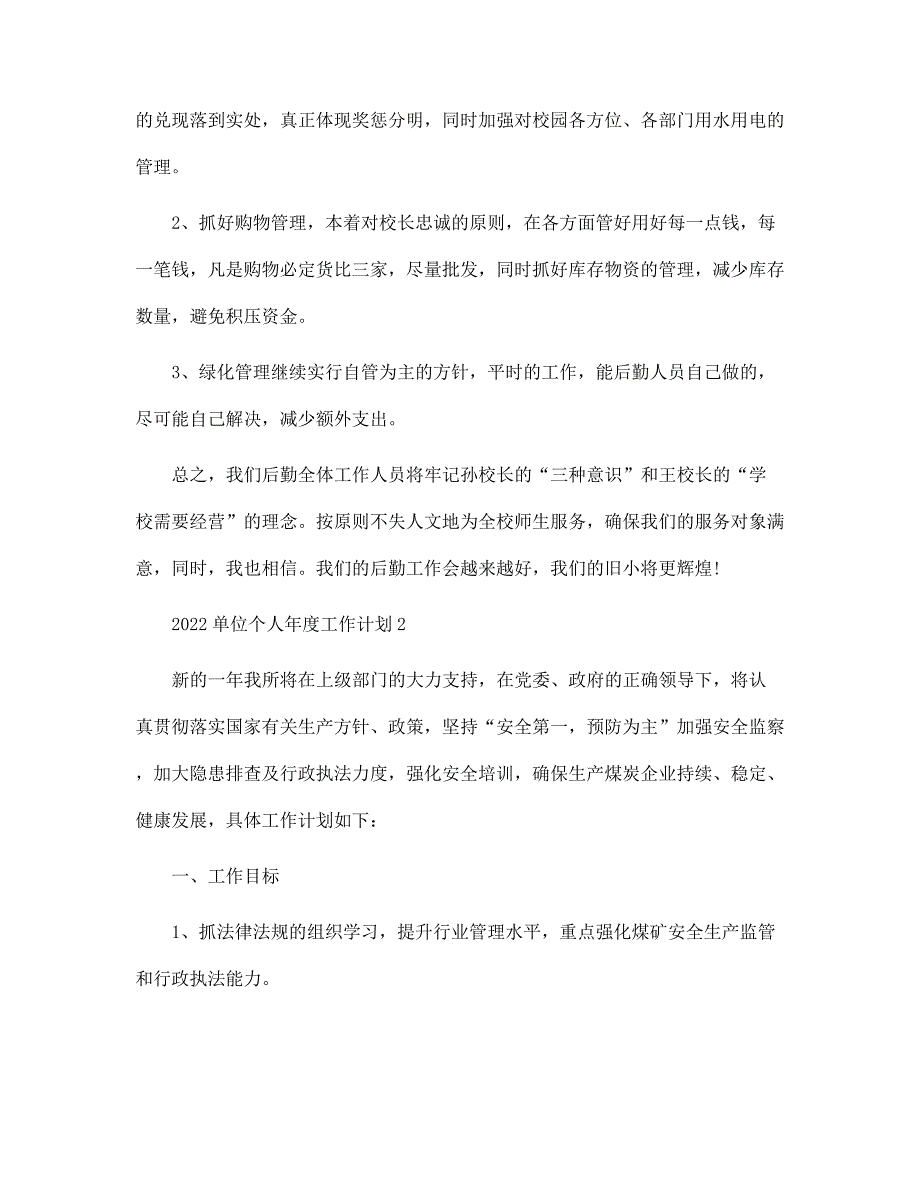 的兑现落到实处，真正体现奖惩分明，同时加强对校园各方位、各部门用水用电的管理。

2、抓好购物管理，本着对校长忠诚的原则，在各方面管好用好每一点钱，每一笔钱，凡是购物必定货比三家，尽量批发，同时抓好库存物资的管理，减少库存数量，避免积压资金。

3、绿化管理继续实行自管为主的方针，平时的工作，能后勤人员自己做的，尽可能自己解决，减少额外支出。

总之，我们后勤全体工作人员将牢记孙校长的“三种意识”和王校长的“学校需要经营”的理念。按原则不失人文地为全校师生服务，确保我们的服务对象满意，同时，我也相信。我们的后勤工作会越来越好，我们的旧小将更辉煌!

2022单位个人年度工作计划2

新的一年我所将在上级部门的大力支持，在党委、政府的正确领导下，将认真贯彻落实国家有关生产方针、政策，坚持“安全第一，预防为主”加强安全监察，加大隐患排查及行政执法力度，强化安全培训，确保生产煤炭企业持续、稳定、健康发展，具体工作计划如下:

一、工作目标

1、抓法律法规的组织学习，提升行业管理水平，重点强化煤矿安全生产监管和行政执法能力。